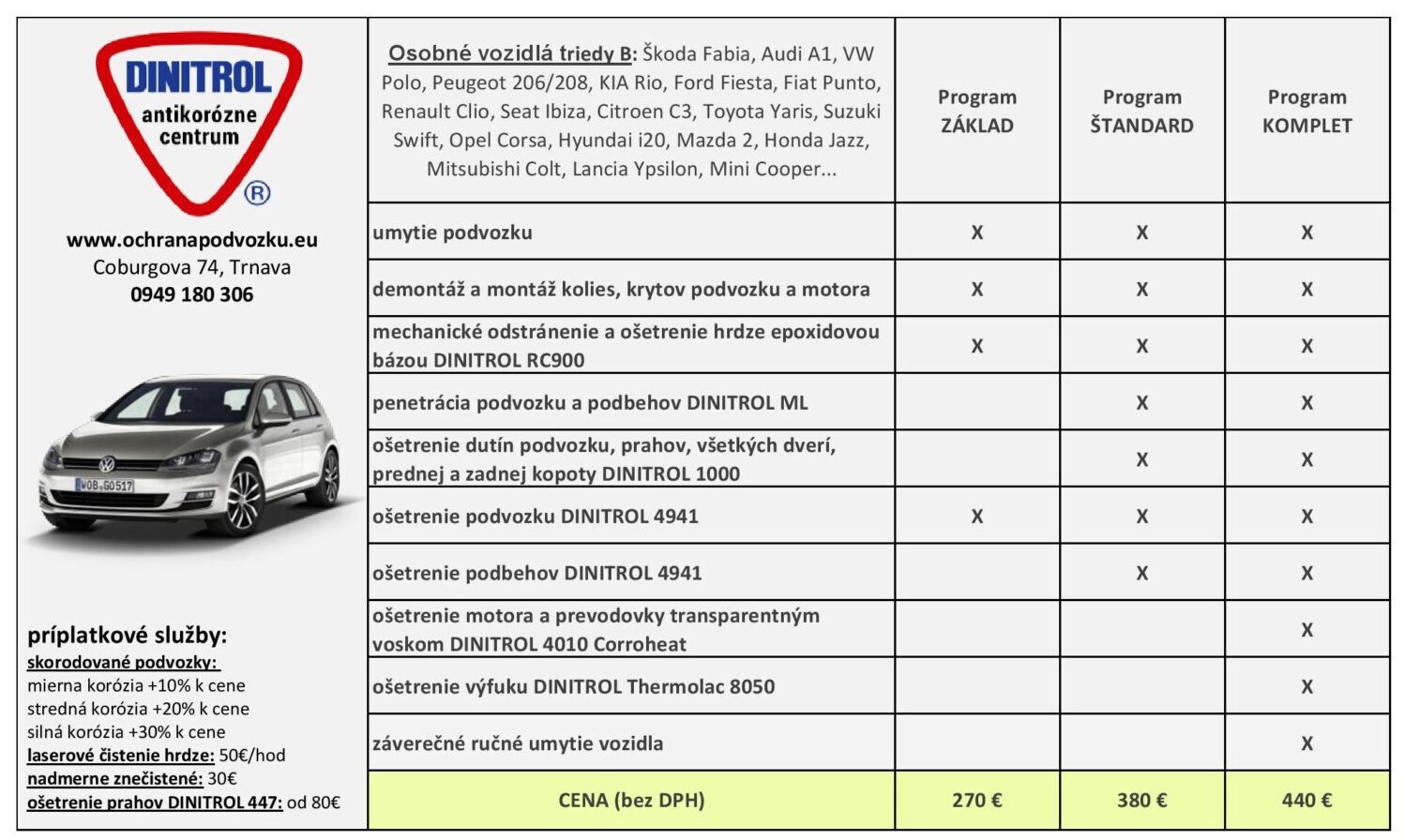 DINITROL
antikorózne centrum
®

www.ochranapodvozku.eu
Coburgova 74, Trnava
0949 180 306

WOB G0517

príplatkové služby:
skorodované podvozky:
mierna korózia +10% k cene
stredná korózia +20% k cene
silná korózia +30% k cene
laserové čistenie hrdze: 50€/hod
nadmerne znečistené: 30€
ošetrenie prahov DINITROL 447: od 80€

| Osobné vozidlá triedy B: Škoda Fabia, Audi A1, VW Polo, Peugeot 206/208, KIA Rio, Ford Fiesta, Fiat Punto, Renault Clio, Seat Ibiza, Citroen C3, Toyota Yaris, Suzuki Swift, Opel Corsa, Hyundai i20, Mazda 2, Honda Jazz, Mitsubishi Colt, Lancia Ypsilon, Mini Cooper... | Program ZÁKLAD | Program ŠTANDARD | Program KOMPLET |
|---|---|---|---|
| umytie podvozku | X | X | X |
| demontáž a montáž kolies, krytov podvozku a motora | X | X | X |
| mechanické odstránenie a ošetrenie hrdze epoxidovou bázou DINITROL RC900 | X | X | X |
| penetrácia podvozku a podbehov DINITROL ML | | X | X |
| ošetrenie dutín podvozku, prahov, všetkých dverí, prednej a zadnej kopoty DINITROL 1000 | | X | X |
| ošetrenie podvozku DINITROL 4941 | X | X | X |
| ošetrenie podbehov DINITROL 4941 | | X | X |
| ošetrenie motora a prevodovky transparentným voskom DINITROL 4010 Corroheat | | | X |
| ošetrenie výfuku DINITROL Thermolac 8050 | | | X |
| záverečné ručné umytie vozidla | | | X |
| CENA (bez DPH) | 270 € | 380 € | 440 € |